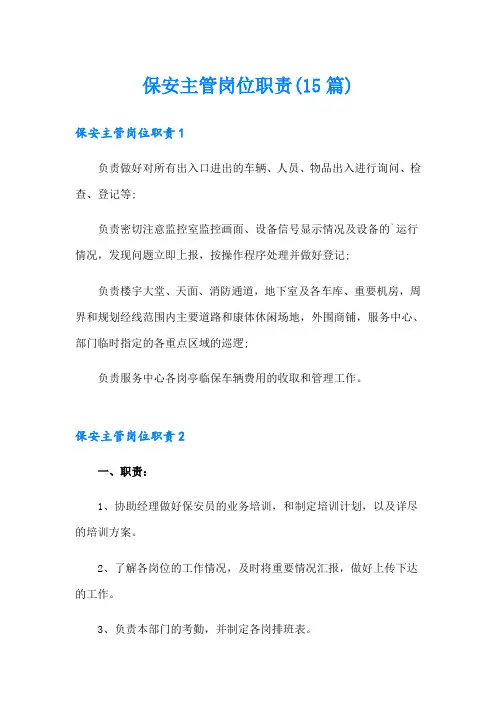 保安主管岗位职责(15篇)

保安主管岗位职责1

负责做好对所有出入口进出的车辆、人员、物品出入进行询问、检查、登记等;

负责密切注意监控室监控画面、设备信号显示情况及设备的`运行情况，发现问题立即上报，按操作程序处理并做好登记;

负责楼宇大堂、天面、消防通道，地下室及各车库、重要机房，周界和规划经线范围内主要道路和康体休闲场地，外围商铺，服务中心、部门临时指定的各重点区域的巡逻;

负责服务中心各岗亭临保车辆费用的收取和管理工作。

保安主管岗位职责2

一、职责:

1、协助经理做好保安员的业务培训，和制定培训计划，以及详尽的培训方案。

2、了解各岗位的工作情况，及时将重要情况汇报，做好上传下达的工作。

3、负责本部门的考勤，并制定各岗排班表。